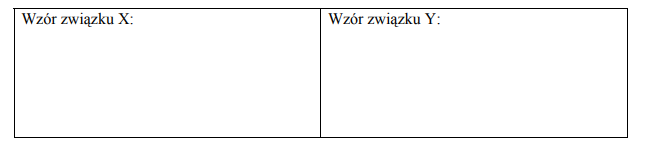 | Wzór związku X: | Wzór związku Y: |
|---|---|